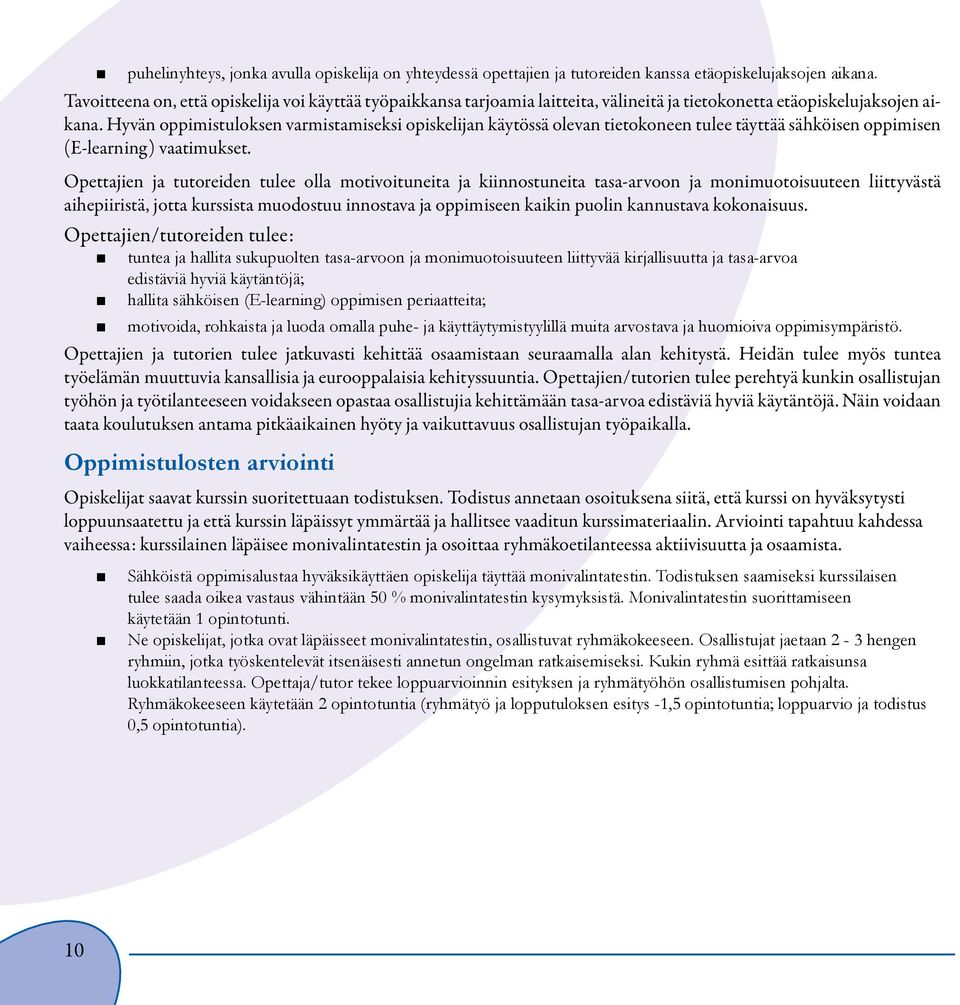 ■ puhelinyhteys, jonka avulla opiskelija on yhteydessä opettajien ja tutoreiden kanssa etäopiskelujaksojen aikana.

Tavoitteena on, että opiskelija voi käyttää työpaikkansa tarjoamia laitteita, välineitä ja tietokonetta etäopiskelujaksojen aikana. Hyvän oppimistuloksen varmistamiseksi opiskelijan käytössä olevan tietokoneen tulee täyttää sähköisen oppimisen (E-learning) vaatimukset.

Opettajien ja tutoreiden tulee olla motivoituneita ja kiinnostuneita tasa-arvoon ja monimuotoisuuteen liittyvästä aihepiiristä, jotta kurssista muodostuu innostava ja oppimiseen kaikin puolin kannustava kokonaisuus.

Opettajien/tutoreiden tulee:

■ tuntea ja hallita sukupuolten tasa-arvoon ja monimuotoisuuteen liittyvää kirjallisuutta ja tasa-arvoa edistäviä hyviä käytäntöjä;
■ hallita sähköisen (E-learning) oppimisen periaatteita;
■ motivoida, rohkaista ja luoda omalla puhe- ja käyttäytymistyylillä muita arvostava ja huomioiva oppimisympäristö.

Opettajien ja tutorien tulee jatkuvasti kehittää osaamistaan seuraamalla alan kehitystä. Heidän tulee myös tuntea työelämän muuttuvia kansallisia ja eurooppalaisia kehityssuuntia. Opettajien/tutorien tulee perehtyä kunkin osallistujan työhön ja työtilanteeseen voidakseen opastaa osallistujia kehittämään tasa-arvoa edistäviä hyviä käytäntöjä. Näin voidaan taata koulutuksen antama pitkäaikainen hyöty ja vaikuttavuus osallistujan työpaikalla.

Oppimistulosten arviointi

Opiskelijat saavat kurssin suoritettuaan todistuksen. Todistus annetaan osoituksena siitä, että kurssi on hyväksytysti loppuunsaatettu ja että kurssin läpäissyt ymmärtää ja hallitsee vaaditun kurssimateriaalin. Arviointi tapahtuu kahdessa vaiheessa: kurssilainen läpäisee monivalintatestin ja osoittaa ryhmäkoetilanteessa aktiivisuutta ja osaamista.

■ Sähköistä oppimisalustaa hyväksikäyttäen opiskelija täyttää monivalintatestin. Todistuksen saamiseksi kurssilaisen tulee saada oikea vastaus vähintään 50 % monivalintatestin kysymyksistä. Monivalintatestin suorittamiseen käytetään 1 opintotunti.
■ Ne opiskelijat, jotka ovat läpäisseet monivalintatestin, osallistuvat ryhmäkokeeseen. Osallistujat jaetaan 2 - 3 hengen ryhmiin, jotka työskentelevät itsenäisesti annetun ongelman ratkaisemiseksi. Kukin ryhmä esittää ratkaisunsa luokkatilanteessa. Opettaja/tutor tekee loppuarvioinnin esityksen ja ryhmätyöhön osallistumisen pohjalta. Ryhmäkokeeseen käytetään 2 opintotuntia (ryhmätyö ja lopputuloksen esitys -1,5 opintotuntia; loppuarvio ja todistus 0,5 opintotuntia).

10